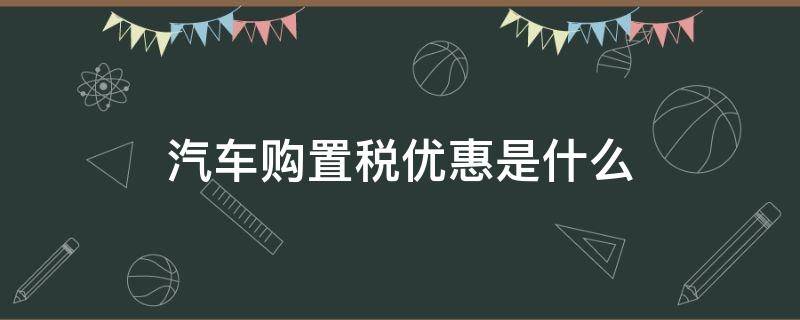 汽车购置税优惠是什么